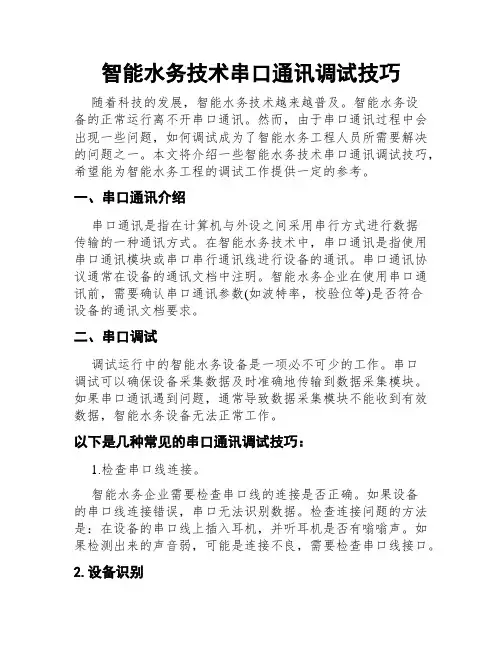 智能水务技术串口通讯调试技巧

随着科技的发展，智能水务技术越来越普及。智能水务设备的正常运行离不开串口通讯。然而，由于串口通讯过程中会出现一些问题，如何调试成为了智能水务工程人员所需要解决的问题之一。本文将介绍一些智能水务技术串口通讯调试技巧，希望能为智能水务工程的调试工作提供一定的参考。

一、串口通讯介绍

串口通讯是指在计算机与外设之间采用串行方式进行数据传输的一种通讯方式。在智能水务技术中，串口通讯是指使用串口通讯模块或串口串行通讯线进行设备的通讯。串口通讯协议通常在设备的通讯文档中注明。智能水务企业在使用串口通讯前，需要确认串口通讯参数(如波特率，校验位等)是否符合设备的通讯文档要求。

二、串口调试

调试运行中的智能水务设备是一项必不可少的工作。串口调试可以确保设备采集数据及时准确地传输到数据采集模块。如果串口通讯遇到问题，通常导致数据采集模块不能收到有效数据，智能水务设备无法正常工作。

以下是几种常见的串口通讯调试技巧：

1.检查串口线连接。

智能水务企业需要检查串口线的连接是否正确。如果设备的串口线连接错误，串口无法识别数据。检查连接问题的方法是：在设备的串口线上插入耳机，并听耳机是否有嗡嗡声。如果检测出来的声音弱，可能是连接不良，需要检查串口线接口。

2. 设备识别